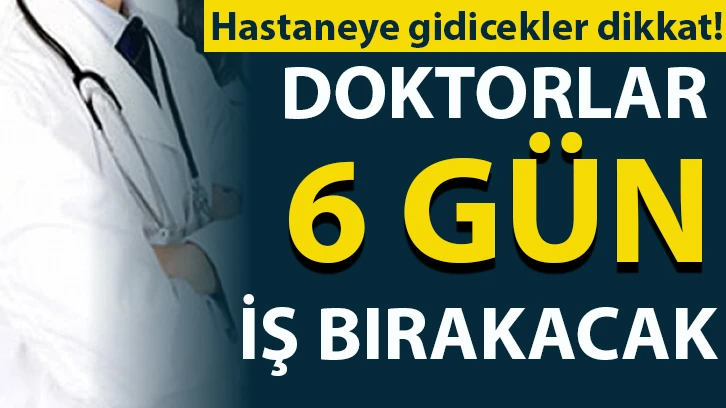 Hastaneye gidicekler dikkat!

DOKTORLAR
6 GÜN
İŞ BIRAKACAK